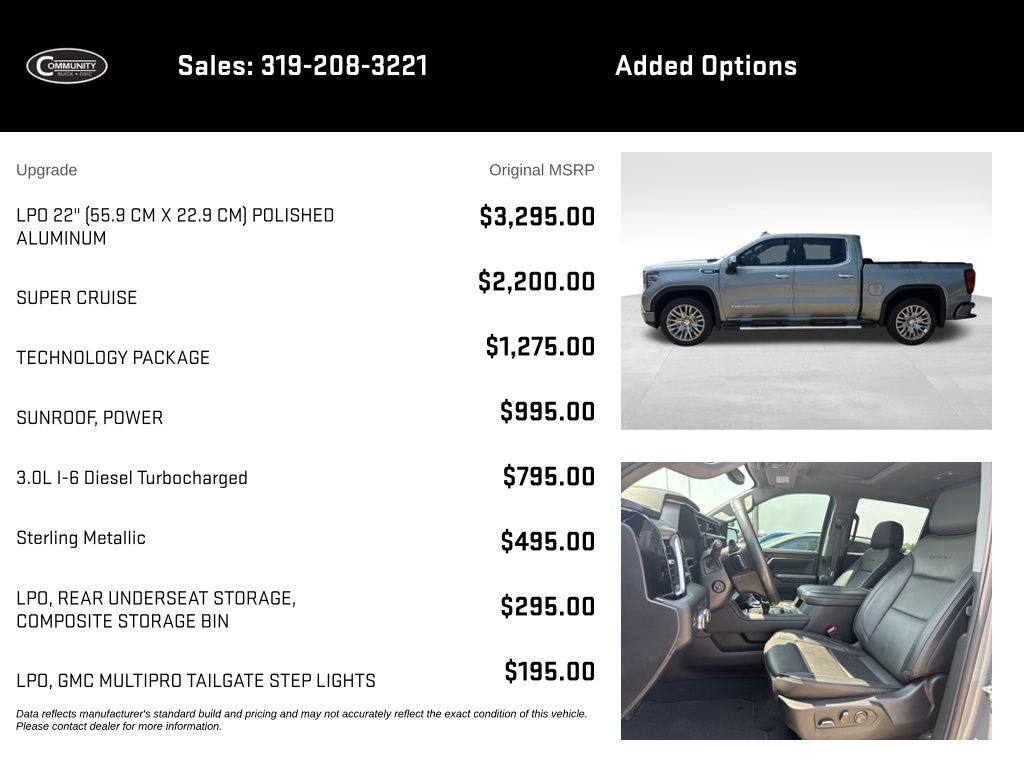 COMMUNITY
BUICK • GMC

Sales: 319-208-3221

Added Options

| Upgrade | Original MSRP |
|---|---|
| LPO 22" (55.9 CM X 22.9 CM) POLISHED ALUMINUM | $3,295.00 |
| SUPER CRUISE | $2,200.00 |
| TECHNOLOGY PACKAGE | $1,275.00 |
| SUNROOF, POWER | $995.00 |
| 3.0L I-6 Diesel Turbocharged | $795.00 |
| Sterling Metallic | $495.00 |
| LPO, REAR UNDERSEAT STORAGE, COMPOSITE STORAGE BIN | $295.00 |
| LPO, GMC MULTIPRO TAILGATE STEP LIGHTS | $195.00 |

Data reflects manufacturer's standard build and pricing and may not accurately reflect the exact condition of this vehicle. Please contact dealer for more information.